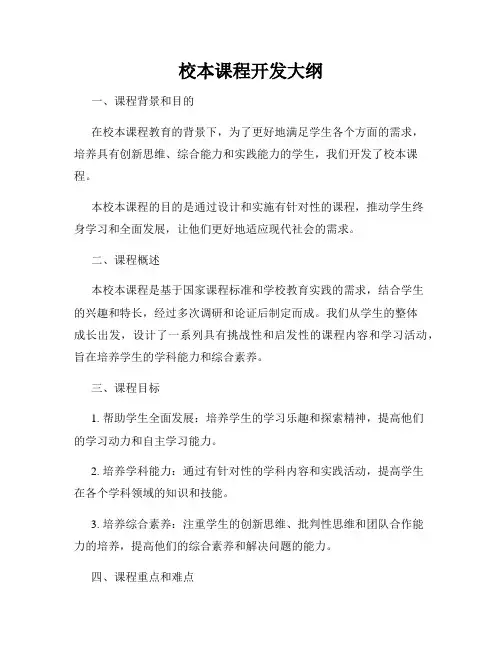 校本课程开发大纲

一、课程背景和目的

在校本课程教育的背景下，为了更好地满足学生各个方面的需求，培养具有创新思维、综合能力和实践能力的学生，我们开发了校本课程。

本校本课程的目的是通过设计和实施有针对性的课程，推动学生终身学习和全面发展，让他们更好地适应现代社会的需求。

二、课程概述

本校本课程是基于国家课程标准和学校教育实践的需求，结合学生的兴趣和特长，经过多次调研和论证后制定而成。我们从学生的整体成长出发，设计了一系列具有挑战性和启发性的课程内容和学习活动，旨在培养学生的学科能力和综合素养。

三、课程目标

1. 帮助学生全面发展：培养学生的学习乐趣和探索精神，提高他们的学习动力和自主学习能力。

2. 培养学科能力：通过有针对性的学科内容和实践活动，提高学生在各个学科领域的知识和技能。

3. 培养综合素养：注重学生的创新思维、批判性思维和团队合作能力的培养，提高他们的综合素养和解决问题的能力。

四、课程重点和难点